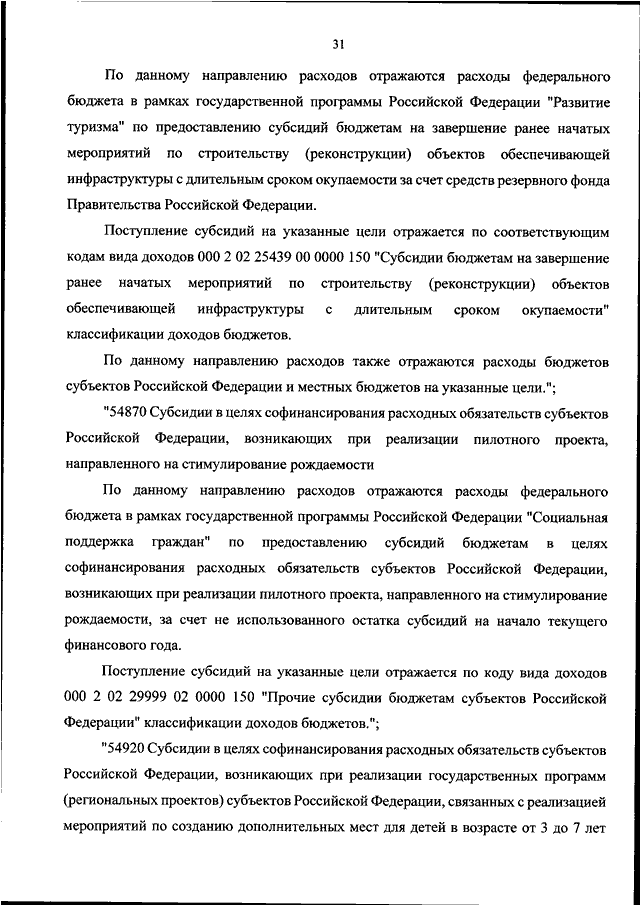 31

По данному направлению расходов отражаются расходы федерального бюджета в рамках государственной программы Российской Федерации "Развитие туризма" по предоставлению субсидий бюджетам на завершение ранее начатых мероприятий по строительству (реконструкции) объектов обеспечивающей инфраструктуры с длительным сроком окупаемости за счет средств резервного фонда Правительства Российской Федерации.

Поступление субсидий на указанные цели отражается по соответствующим кодам вида доходов 000 2 02 25439 00 0000 150 "Субсидии бюджетам на завершение ранее начатых мероприятий по строительству (реконструкции) объектов обеспечивающей инфраструктуры с длительным сроком окупаемости" классификации доходов бюджетов.

По данному направлению расходов также отражаются расходы бюджетов субъектов Российской Федерации и местных бюджетов на указанные цели.";

"54870 Субсидии в целях софинансирования расходных обязательств субъектов Российской Федерации, возникающих при реализации пилотного проекта, направленного на стимулирование рождаемости

По данному направлению расходов отражаются расходы федерального бюджета в рамках государственной программы Российской Федерации "Социальная поддержка граждан" по предоставлению субсидий бюджетам в целях софинансирования расходных обязательств субъектов Российской Федерации, возникающих при реализации пилотного проекта, направленного на стимулирование рождаемости, за счет не использованного остатка субсидий на начало текущего финансового года.

Поступление субсидий на указанные цели отражается по коду вида доходов 000 2 02 29999 02 0000 150 "Прочие субсидии бюджетам субъектов Российской Федерации" классификации доходов бюджетов.";

"54920 Субсидии в целях софинансирования расходных обязательств субъектов Российской Федерации, возникающих при реализации государственных программ (региональных проектов) субъектов Российской Федерации, связанных с реализацией мероприятий по созданию дополнительных мест для детей в возрасте от 3 до 7 лет